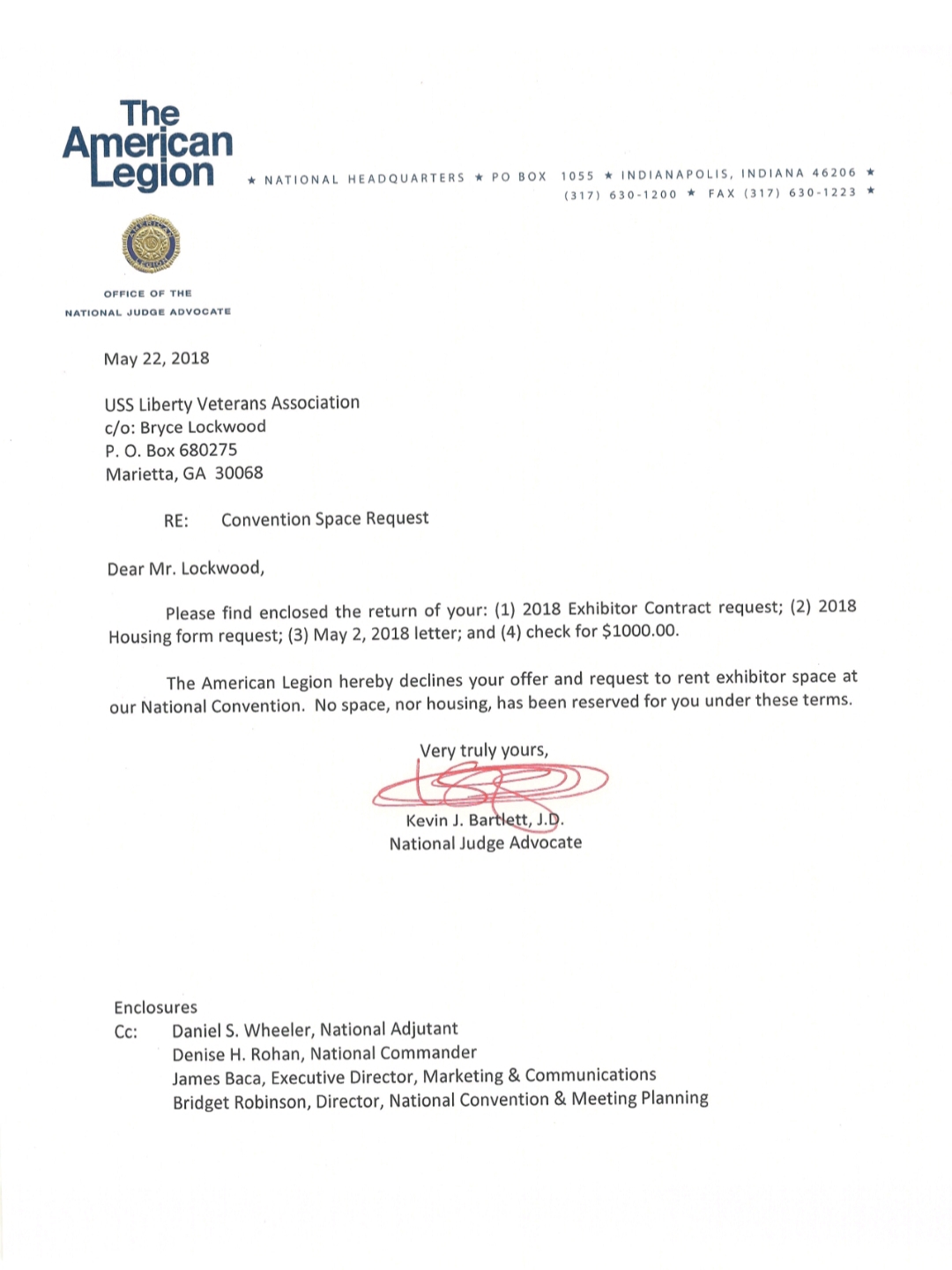 The American Legion

★ NATIONAL HEADQUARTERS ★ PO BOX 1055 ★ INDIANAPOLIS, INDIANA 46206 ★
(317) 630-1200 ★ FAX (317) 630-1223 ★

OFFICE OF THE
NATIONAL JUDGE ADVOCATE

May 22, 2018

USS Liberty Veterans Association
c/o: Bryce Lockwood
P. O. Box 680275
Marietta, GA 30068

RE: Convention Space Request

Dear Mr. Lockwood,

Please find enclosed the return of your: (1) 2018 Exhibitor Contract request; (2) 2018 Housing form request; (3) May 2, 2018 letter; and (4) check for $1000.00.

The American Legion hereby declines your offer and request to rent exhibitor space at our National Convention. No space, nor housing, has been reserved for you under these terms.

Very truly yours,

Kevin J. Bartlett, J.D.
National Judge Advocate

Enclosures
Cc: Daniel S. Wheeler, National Adjutant
Denise H. Rohan, National Commander
James Baca, Executive Director, Marketing & Communications
Bridget Robinson, Director, National Convention & Meeting Planning